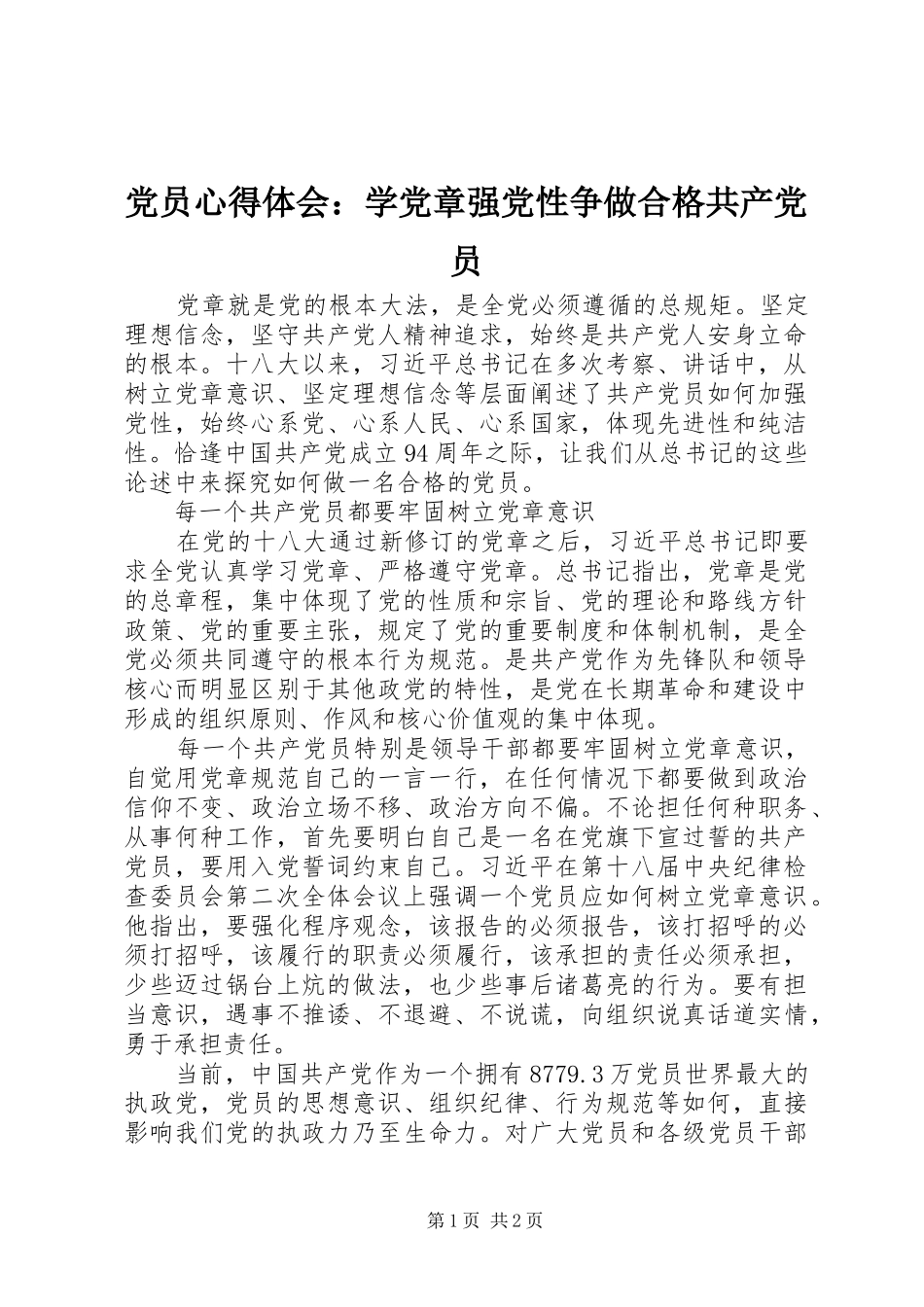 党员心得体会：学党章强党性争做合格共产党员

党章就是党的根本大法，是全党必须遵循的总规矩。坚定理想信念，坚守共产党人精神追求，始终是共产党人安身立命的根本。十八大以来，习近平总书记在多次考察、讲话中，从树立党章意识、坚定理想信念等层面阐述了共产党员如何加强党性，始终心系党、心系人民、心系国家，体现先进性和纯洁性。恰逢中国共产党成立94周年之际，让我们从总书记的这些论述中来探究如何做一名合格的党员。

每一个共产党员都要牢固树立党章意识

在党的十八大通过新修订的党章之后，习近平总书记即要求全党认真学习党章、严格遵守党章。总书记指出，党章是党的总章程，集中体现了党的性质和宗旨、党的理论和路线方针政策、党的重要主张，规定了党的重要制度和体制机制，是全党必须共同遵守的根本行为规范。是共产党作为先锋队和领导核心而明显区别于其他政党的特性，是党在长期革命和建设中形成的组织原则、作风和核心价值观的集中体现。

每一个共产党员特别是领导干部都要牢固树立党章意识，自觉用党章规范自己的一言一行，在任何情况下都要做到政治信仰不变、政治立场不移、政治方向不偏。不论担任何种职务、从事何种工作，首先要明白自己是一名在党旗下宣过誓的共产党员，要用入党誓词约束自己。习近平在第十八届中央纪律检查委员会第二次全体会议上强调一个党员应如何树立党章意识。他指出，要强化程序观念，该报告的必须报告，该打招呼的必须打招呼，该履行的职责必须履行，该承担的责任必须承担，少些迈过锅台上炕的做法，也少些事后诸葛亮的行为。要有担当意识，遇事不推诿、不退避、不说谎，向组织说真话道实情，勇于承担责任。

当前，中国共产党作为一个拥有8779.3万党员世界最大的执政党，党员的思想意识、组织纪律、行为规范等如何，直接影响我们党的执政力乃至生命力。对广大党员和各级党员干部

第1页 共2页